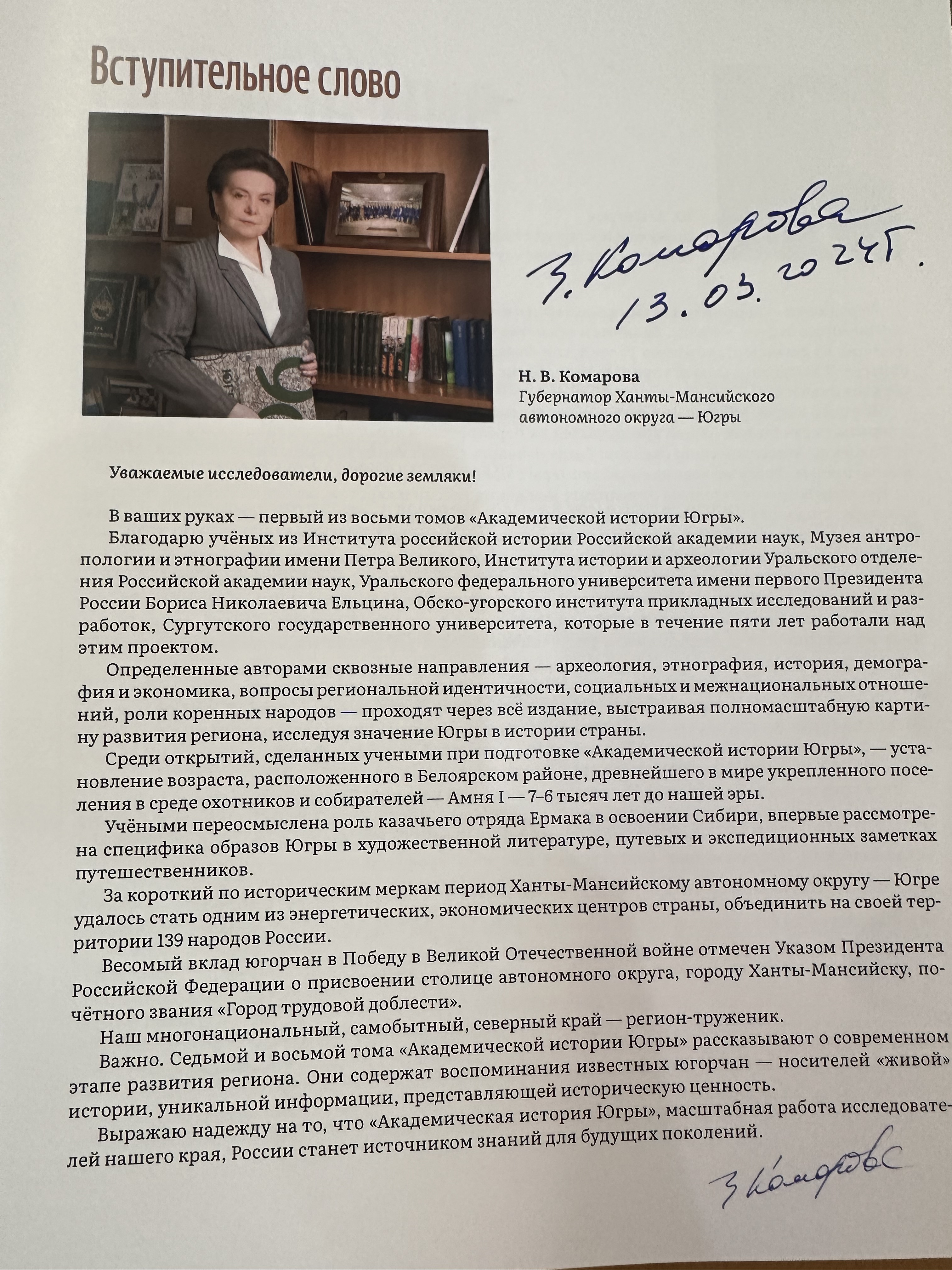 Вступительное слово

Н. Комарова
13.03.2024г.

Н. В. Комарова
Губернатор Ханты-Мансийского автономного округа — Югры

Уважаемые исследователи, дорогие земляки!

В ваших руках — первый из восьми томов «Академической истории Югры».

Благодарю учёных из Института российской истории Российской академии наук, Музея антропологии и этнографии имени Петра Великого, Института истории и археологии Уральского отделения Российской академии наук, Уральского федерального университета имени первого Президента России Бориса Николаевича Ельцина, Обско-угорского института прикладных исследований и разработок, Сургутского государственного университета, которые в течение пяти лет работали над этим проектом.

Определенные авторами сквозные направления — археология, этнография, история, демография и экономика, вопросы региональной идентичности, социальных и межнациональных отношений, роли коренных народов — проходят через всё издание, выстраивая полномасштабную картину развития региона, исследуя значение Югры в истории страны.

Среди открытий, сделанных учеными при подготовке «Академической истории Югры», — установление возраста, расположенного в Белоярском районе, древнейшего в мире укрепленного поселения в среде охотников и собирателей — Амня I — 7–6 тысяч лет до нашей эры.

Учёными переосмыслена роль казачьего отряда Ермака в освоении Сибири, впервые рассмотрена специфика образов Югры в художественной литературе, путевых и экспедиционных заметках путешественников.

За короткий по историческим меркам период Ханты-Мансийскому автономному округу — Югре удалось стать одним из энергетических, экономических центров страны, объединить на своей территории 139 народов России.

Весомый вклад югорчан в Победу в Великой Отечественной войне отмечен Указом Президента Российской Федерации о присвоении столице автономного округа, городу Ханты-Мансийску, почётного звания «Город трудовой доблести».

Наш многонациональный, самобытный, северный край — регион-труженик.

Важно. Седьмой и восьмой тома «Академической истории Югры» рассказывают о современном этапе развития региона. Они содержат воспоминания известных югорчан — носителей «живой» истории, уникальной информации, представляющей историческую ценность.

Выражаю надежду на то, что «Академическая история Югры», масштабная работа исследователей нашего края, России станет источником знаний для будущих поколений.

Н. Комарова